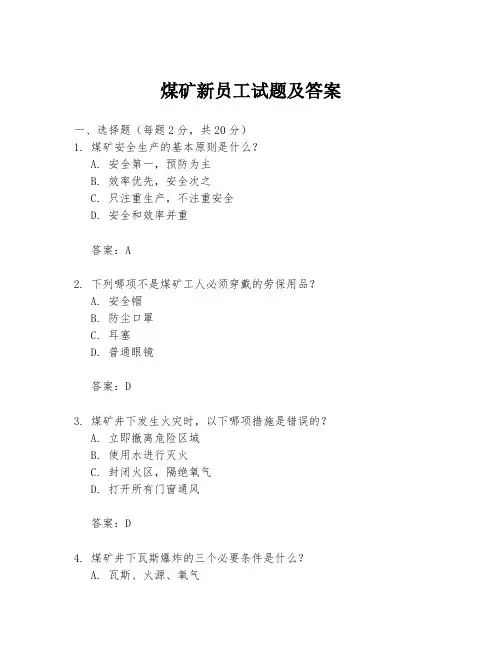 煤矿新员工试题及答案

一、选择题（每题 2 分，共 20 分）

1. 煤矿安全生产的基本原则是什么？
A. 安全第一，预防为主
B. 效率优先，安全次之
C. 只注重生产，不注重安全
D. 安全和效率并重

答案：A

2. 下列哪项不是煤矿工人必须穿戴的劳保用品？
A. 安全帽
B. 防尘口罩
C. 耳塞
D. 普通眼镜

答案：D

3. 煤矿井下发生火灾时，以下哪项措施是错误的？
A. 立即撤离危险区域
B. 使用水进行灭火
C. 封闭火区，隔绝氧气
D. 打开所有门窗通风

答案：D

4. 煤矿井下瓦斯爆炸的三个必要条件是什么？
A. 瓦斯、火源、氧气